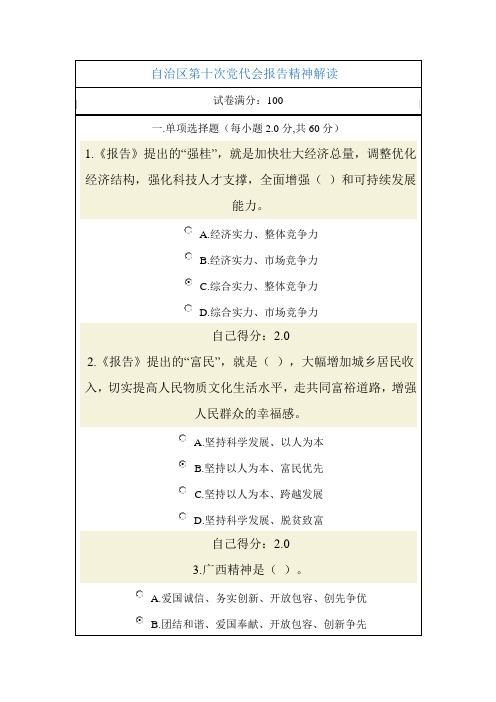 自治区第十次党代会报告精神解读

试卷满分：100

一.单项选择题（每小题 2.0 分,共 60 分）

1.《报告》提出的“强桂”，就是加快壮大经济总量，调整优化经济结构，强化科技人才支撑，全面增强（ ）和可持续发展能力。

A.经济实力、整体竞争力

B.经济实力、市场竞争力

C.综合实力、整体竞争力

D.综合实力、市场竞争力

自己得分：2.0

2.《报告》提出的“富民”，就是（ ），大幅增加城乡居民收入，切实提高人民物质文化生活水平，走共同富裕道路，增强人民群众的幸福感。

A.坚持科学发展、以人为本

B.坚持以人为本、富民优先

C.坚持以人为本、跨越发展

D.坚持科学发展、脱贫致富

自己得分：2.0

3.广西精神是（ ）。

A.爱国诚信、务实创新、开放包容、创先争优

B.团结和谐、爱国奉献、开放包容、创新争先